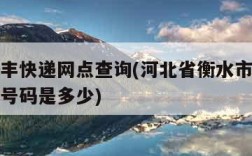 丰快递网点查询(河北省衡水市
号码是多少)